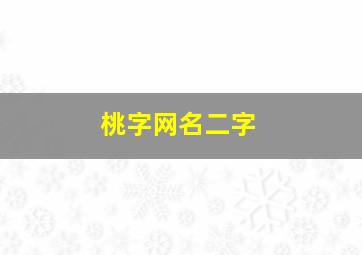 桃字网名二字